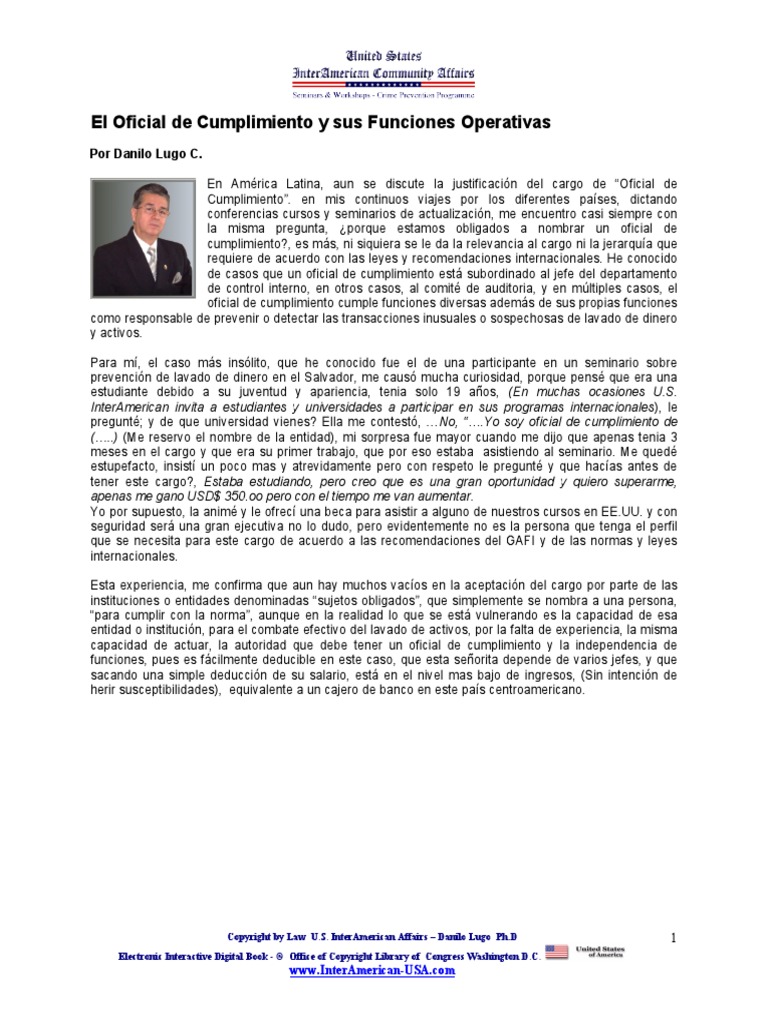 United States
InterAmerican Community Affairs
Seminars & Workshops - Crime Prevention Programme

El Oficial de Cumplimiento y sus Funciones Operativas

Por Danilo Lugo C.

En América Latina, aun se discute la justificación del cargo de "Oficial de Cumplimiento". en mis continuos viajes por los diferentes países, dictando conferencias cursos y seminarios de actualización, me encuentro casi siempre con la misma pregunta, ¿porque estamos obligados a nombrar un oficial de cumplimiento?, es más, ni siquiera se le da la relevancia al cargo ni la jerarquía que requiere de acuerdo con las leyes y recomendaciones internacionales. He conocido de casos que un oficial de cumplimiento está subordinado al jefe del departamento de control interno, en otros casos, al comité de auditoria, y en múltiples casos, el oficial de cumplimiento cumple funciones diversas además de sus propias funciones como responsable de prevenir o detectar las transacciones inusuales o sospechosas de lavado de dinero y activos.

Para mí, el caso más insólito, que he conocido fue el de una participante en un seminario sobre prevención de lavado de dinero en el Salvador, me causó mucha curiosidad, porque pensé que era una estudiante debido a su juventud y apariencia, tenia solo 19 años, (En muchas ocasiones U.S. InterAmerican invita a estudiantes y universidades a participar en sus programas internacionales), le pregunté; y de que universidad vienes? Ella me contestó, …No, "….Yo soy oficial de cumplimiento de (…..) (Me reservo el nombre de la entidad), mi sorpresa fue mayor cuando me dijo que apenas tenia 3 meses en el cargo y que era su primer trabajo, que por eso estaba asistiendo al seminario. Me quedé estupefacto, insistí un poco mas y atrevidamente pero con respeto le pregunté y que hacías antes de tener este cargo?, Estaba estudiando, pero creo que es una gran oportunidad y quiero superarme, apenas me gano USD$ 350.oo pero con el tiempo me van aumentar.
Yo por supuesto, la animé y le ofrecí una beca para asistir a alguno de nuestros cursos en EE.UU. y con seguridad será una gran ejecutiva no lo dudo, pero evidentemente no es la persona que tenga el perfil que se necesita para este cargo de acuerdo a las recomendaciones del GAFI y de las normas y leyes internacionales.

Esta experiencia, me confirma que aun hay muchos vacíos en la aceptación del cargo por parte de las instituciones o entidades denominadas "sujetos obligados", que simplemente se nombra a una persona, "para cumplir con la norma", aunque en la realidad lo que se está vulnerando es la capacidad de esa entidad o institución, para el combate efectivo del lavado de activos, por la falta de experiencia, la misma capacidad de actuar, la autoridad que debe tener un oficial de cumplimiento y la independencia de funciones, pues es fácilmente deducible en este caso, que esta señorita depende de varios jefes, y que sacando una simple deducción de su salario, está en el nivel mas bajo de ingresos, (Sin intención de herir susceptibilidades), equivalente a un cajero de banco en este país centroamericano.

Copyright by Law U.S. InterAmerican Affairs – Danilo Lugo Ph.D
1
Electronic Interactive Digital Book - © Office of Copyright Library of Congress Washington D.C.
United States of America
www.InterAmerican-USA.com